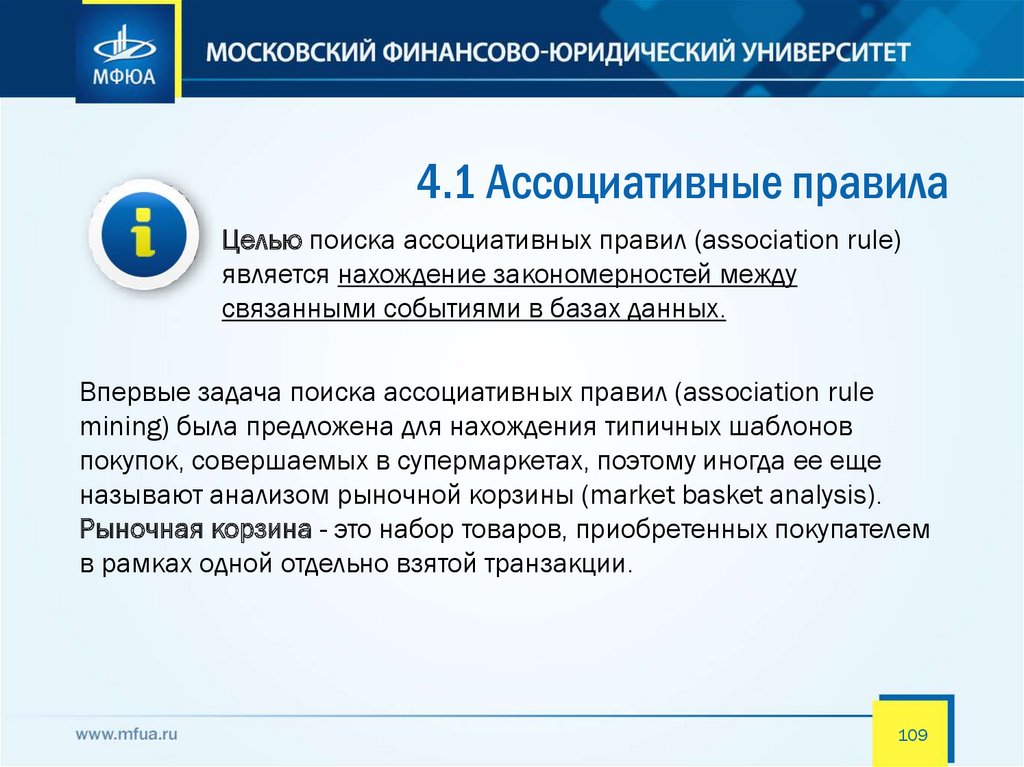 МФЮА

МОСКОВСКИЙ ФИНАНСОВО-ЮРИДИЧЕСКИЙ УНИВЕРСИТЕТ

4.1 Ассоциативные правила

Целью поиска ассоциативных правил (association rule) является нахождение закономерностей между связанными событиями в базах данных.

Впервые задача поиска ассоциативных правил (association rule mining) была предложена для нахождения типичных шаблонов покупок, совершаемых в супермаркетах, поэтому иногда ее еще называют анализом рыночной корзины (market basket analysis). Рыночная корзина - это набор товаров, приобретенных покупателем в рамках одной отдельно взятой транзакции.

www.mfua.ru

109